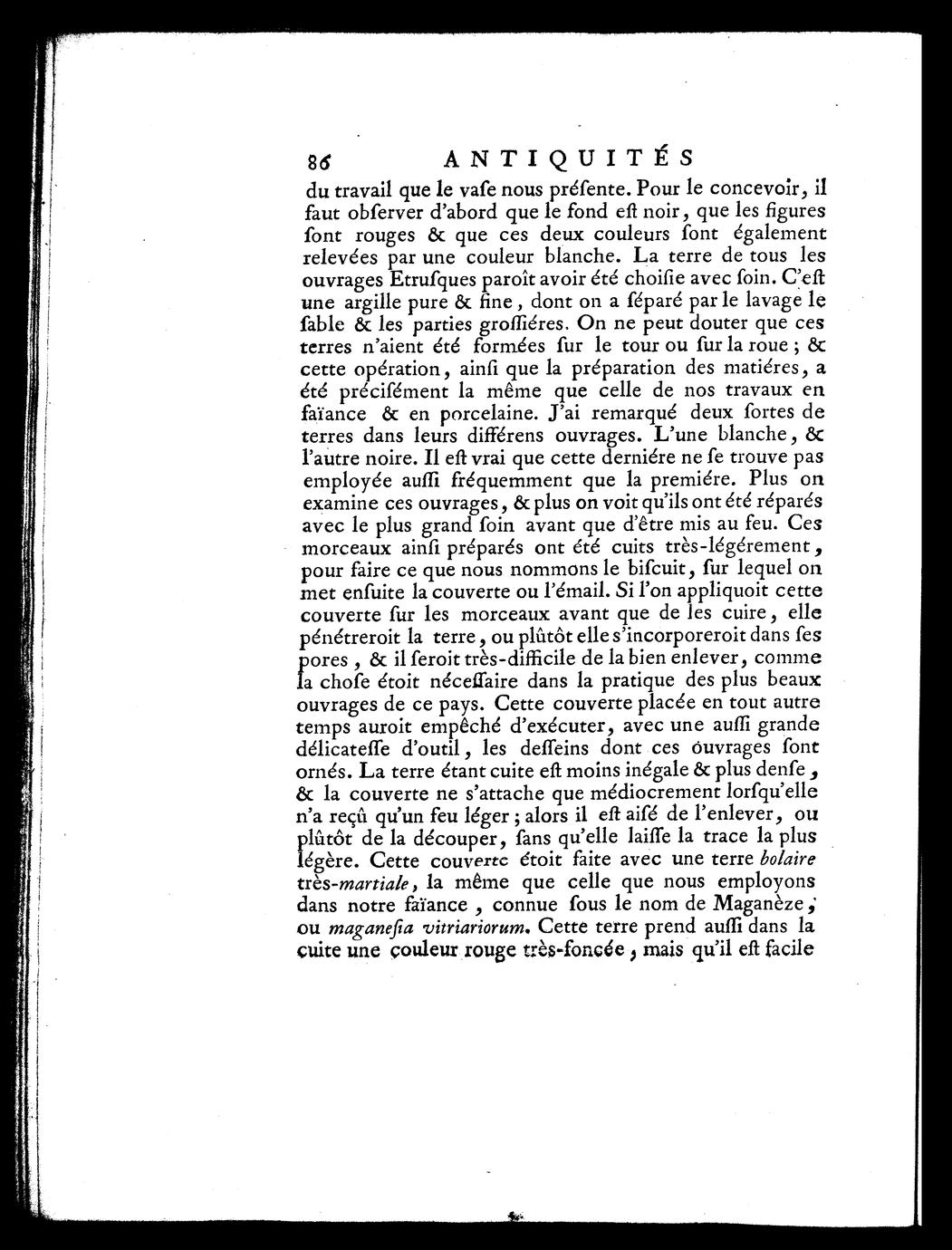 86 ANTIQUITÉS

du travail que le vaſe nous préſente. Pour le concevoir, il faut obſerver d'abord que le fond eſt noir, que les figures ſont rouges & que ces deux couleurs ſont également relevées par une couleur blanche. La terre de tous les ouvrages Etruſques paroît avoir été choiſie avec ſoin. C'eſt une argille pure & fine, dont on a ſéparé par le lavage le ſable & les parties groſſiéres. On ne peut douter que ces terres n'aient été formées ſur le tour ou ſur la roue ; & cette opération, ainſi que la préparation des matiéres, a été préciſément la même que celle de nos travaux en faïance & en porcelaine. J'ai remarqué deux ſortes de terres dans leurs différens ouvrages. L'une blanche, & l'autre noire. Il eſt vrai que cette derniére ne ſe trouve pas employée auſſi fréquemment que la premiére. Plus on examine ces ouvrages, & plus on voit qu'ils ont été réparés avec le plus grand ſoin avant que d'être mis au feu. Ces morceaux ainſi préparés ont été cuits très-légérement, pour faire ce que nous nommons le biſcuit, ſur lequel on met enſuite la couverte ou l'émail. Si l'on appliquoit cette couverte ſur les morceaux avant que de les cuire, elle pénétreroit la terre, ou plûtôt elle s'incorporeroit dans ſes pores, & il ſeroit très-difficile de la bien enlever, comme la choſe étoit néceſſaire dans la pratique des plus beaux ouvrages de ce pays. Cette couverte placée en tout autre temps auroit empêché d'exécuter, avec une auſſi grande délicateſſe d'outil, les deſſeins dont ces ouvrages ſont ornés. La terre étant cuite eſt moins inégale & plus denſe, & la couverte ne s'attache que médiocrement lorſqu'elle n'a reçû qu'un feu léger ; alors il eſt aiſé de l'enlever, ou plûtôt de la découper, ſans qu'elle laiſſe la trace la plus légère. Cette couverte étoit faite avec une terre bolaire très-martiale, la même que celle que nous employons dans notre faïance, connue ſous le nom de Maganèze, ou maganeſia vitriariorum. Cette terre prend auſſi dans la cuite une couleur rouge très-foncée, mais qu'il eſt facile